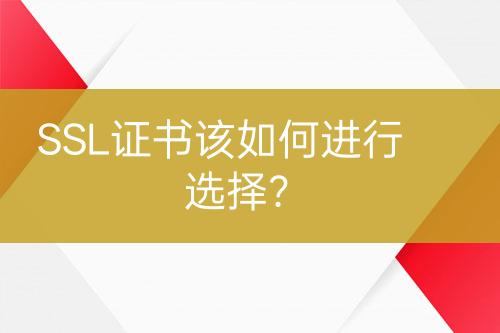 SSL证书该如何进行选择?